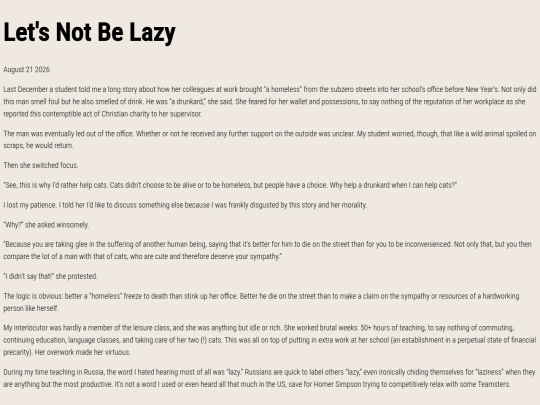 Let's Not Be Lazy

August 21 2026

Last December a student told me a long story about how her colleagues at work brought "a homeless" from the subzero streets into her school's office before New Year's. Not only did this man smell foul but he also smelled of drink. He was "a drunkard," she said. She feared for her wallet and possessions, to say nothing of the reputation of her workplace as she reported this contemptible act of Christian charity to her supervisor.

The man was eventually led out of the office. Whether or not he received any further support on the outside was unclear. My student worried, though, that like a wild animal spoiled on scraps, he would return.

Then she switched focus.

"See, this is why I'd rather help cats. Cats didn't choose to be alive or to be homeless, but people have a choice. Why help a drunkard when I can help cats?"

I lost my patience. I told her I'd like to discuss something else because I was frankly disgusted by this story and her morality.

"Why?" she asked winsomely.

"Because you are taking glee in the suffering of another human being, saying that it's better for him to die on the street than for you to be inconvenienced. Not only that, but you then compare the lot of a man with that of cats, who are cute and therefore deserve your sympathy."

"I didn't say that!" she protested.

The logic is obvious: better a "homeless" freeze to death than stink up her office. Better he die on the street than to make a claim on the sympathy or resources of a hardworking person like herself.

My interlocutor was hardly a member of the leisure class, and she was anything but idle or rich. She worked brutal weeks: 50+ hours of teaching, to say nothing of commuting, continuing education, language classes, and taking care of her two (!) cats. This was all on top of putting in extra work at her school (an establishment in a perpetual state of financial precarity). Her overwork made her virtuous.

During my time teaching in Russia, the word I hated hearing most of all was "lazy." Russians are quick to label others "lazy," even ironically chiding themselves for "laziness" when they are anything but the most productive. It's not a word I used or even heard all that much in the US, save for Homer Simpson trying to competitively relax with some Teamsters.